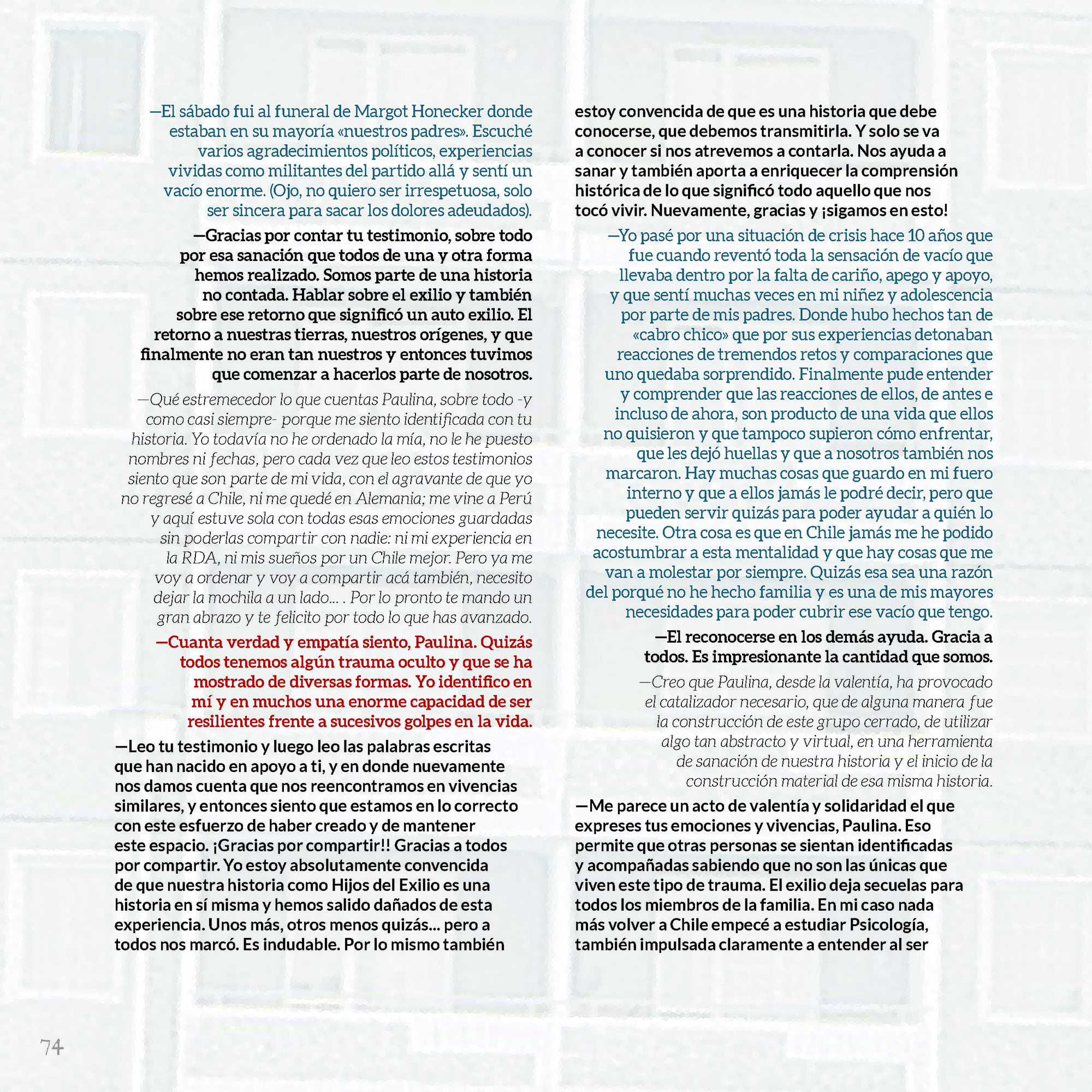 —El sábado fui al funeral de Margot Honecker donde estaban en su mayoría «nuestros padres». Escuché varios agradecimientos políticos, experiencias vividas como militantes del partido allá y sentí un vacío enorme. (Ojo, no quiero ser irrespetuosa, solo ser sincera para sacar los dolores adeudados).

—Gracias por contar tu testimonio, sobre todo por esa sanación que todos de una y otra forma hemos realizado. Somos parte de una historia no contada. Hablar sobre el exilio y también sobre ese retorno que significó un auto exilio. El retorno a nuestras tierras, nuestros orígenes, y que finalmente no eran tan nuestros y entonces tuvimos que comenzar a hacerlos parte de nosotros.

—Qué estremecedor lo que cuentas Paulina, sobre todo -y como casi siempre- porque me siento identificada con tu historia. Yo todavía no he ordenado la mía, no le he puesto nombres ni fechas, pero cada vez que leo estos testimonios siento que son parte de mi vida, con el agravante de que yo no regresé a Chile, ni me quedé en Alemania; me vine a Perú y aquí estuve sola con todas esas emociones guardadas sin poderlas compartir con nadie: ni mi experiencia en la RDA, ni mis sueños por un Chile mejor. Pero ya me voy a ordenar y voy a compartir acá también, necesito dejar la mochila a un lado... . Por lo pronto te mando un gran abrazo y te felicito por todo lo que has avanzado.

—Cuanta verdad y empatía siento, Paulina. Quizás todos tenemos algún trauma oculto y que se ha mostrado de diversas formas. Yo identifico en mí y en muchos una enorme capacidad de ser resilientes frente a sucesivos golpes en la vida.

—Leo tu testimonio y luego leo las palabras escritas que han nacido en apoyo a ti, y en donde nuevamente nos damos cuenta que nos reencontramos en vivencias similares, y entonces siento que estamos en lo correcto con este esfuerzo de haber creado y de mantener este espacio. ¡Gracias por compartir!! Gracias a todos por compartir. Yo estoy absolutamente convencida de que nuestra historia como Hijos del Exilio es una historia en sí misma y hemos salido dañados de esta experiencia. Unos más, otros menos quizás... pero a todos nos marcó. Es indudable. Por lo mismo también estoy convencida de que es una historia que debe conocerse, que debemos transmitirla. Y solo se va a conocer si nos atrevemos a contarla. Nos ayuda a sanar y también aporta a enriquecer la comprensión histórica de lo que significó todo aquello que nos tocó vivir. Nuevamente, gracias y ¡sigamos en esto!

—Yo pasé por una situación de crisis hace 10 años que fue cuando reventó toda la sensación de vacío que llevaba dentro por la falta de cariño, apego y apoyo, y que sentí muchas veces en mi niñez y adolescencia por parte de mis padres. Donde hubo hechos tan de «cabro chico» que por sus experiencias detonaban reacciones de tremendos retos y comparaciones que uno quedaba sorprendido. Finalmente pude entender y comprender que las reacciones de ellos, de antes e incluso de ahora, son producto de una vida que ellos no quisieron y que tampoco supieron cómo enfrentar, que les dejó huellas y que a nosotros también nos marcaron. Hay muchas cosas que guardo en mi fuero interno y que a ellos jamás le podré decir, pero que pueden servir quizás para poder ayudar a quién lo necesite. Otra cosa es que en Chile jamás me he podido acostumbrar a esta mentalidad y que hay cosas que me van a molestar por siempre. Quizás esa sea una razón del porqué no he hecho familia y es una de mis mayores necesidades para poder cubrir ese vacío que tengo.

—El reconocerse en los demás ayuda. Gracia a todos. Es impresionante la cantidad que somos.

—Creo que Paulina, desde la valentía, ha provocado el catalizador necesario, que de alguna manera fue la construcción de este grupo cerrado, de utilizar algo tan abstracto y virtual, en una herramienta de sanación de nuestra historia y el inicio de la construcción material de esa misma historia.

—Me parece un acto de valentía y solidaridad el que expreses tus emociones y vivencias, Paulina. Eso permite que otras personas se sientan identificadas y acompañadas sabiendo que no son las únicas que viven este tipo de trauma. El exilio deja secuelas para todos los miembros de la familia. En mi caso nada más volver a Chile empecé a estudiar Psicología, también impulsada claramente a entender al ser

74